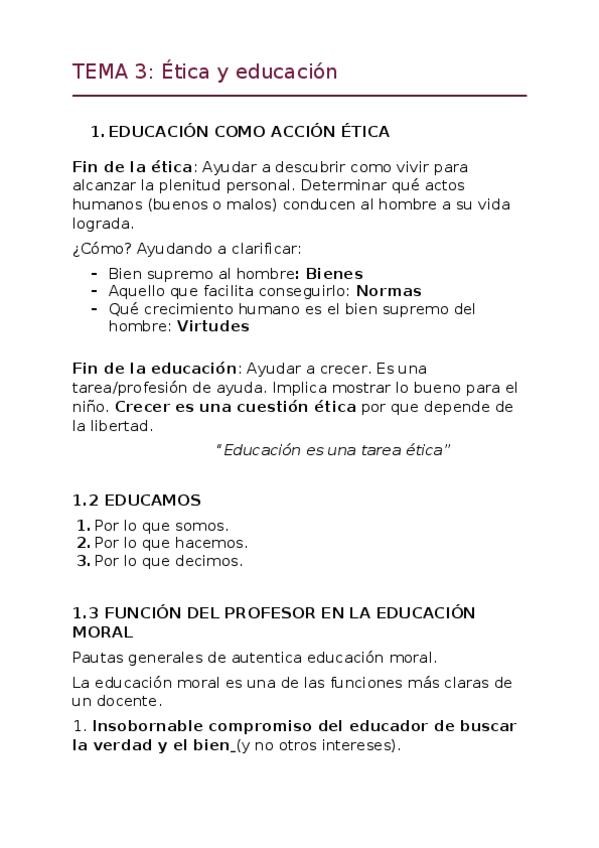 TEMA 3: Ética y educación

1. EDUCACIÓN COMO ACCIÓN ÉTICA

Fin de la ética: Ayudar a descubrir como vivir para alcanzar la plenitud personal. Determinar qué actos humanos (buenos o malos) conducen al hombre a su vida lograda.

¿Cómo? Ayudando a clarificar:

- Bien supremo al hombre: Bienes
- Aquello que facilita conseguirlo: Normas
- Qué crecimiento humano es el bien supremo del hombre: Virtudes

Fin de la educación: Ayudar a crecer. Es una tarea/profesión de ayuda. Implica mostrar lo bueno para el niño. Crecer es una cuestión ética por que depende de la libertad.

"Educación es una tarea ética"

1.2 EDUCAMOS

1. Por lo que somos.
2. Por lo que hacemos.
3. Por lo que decimos.

1.3 FUNCIÓN DEL PROFESOR EN LA EDUCACIÓN MORAL

Pautas generales de autentica educación moral.

La educación moral es una de las funciones más claras de un docente.

1. Insobornable compromiso del educador de buscar la verdad y el bien (y no otros intereses).